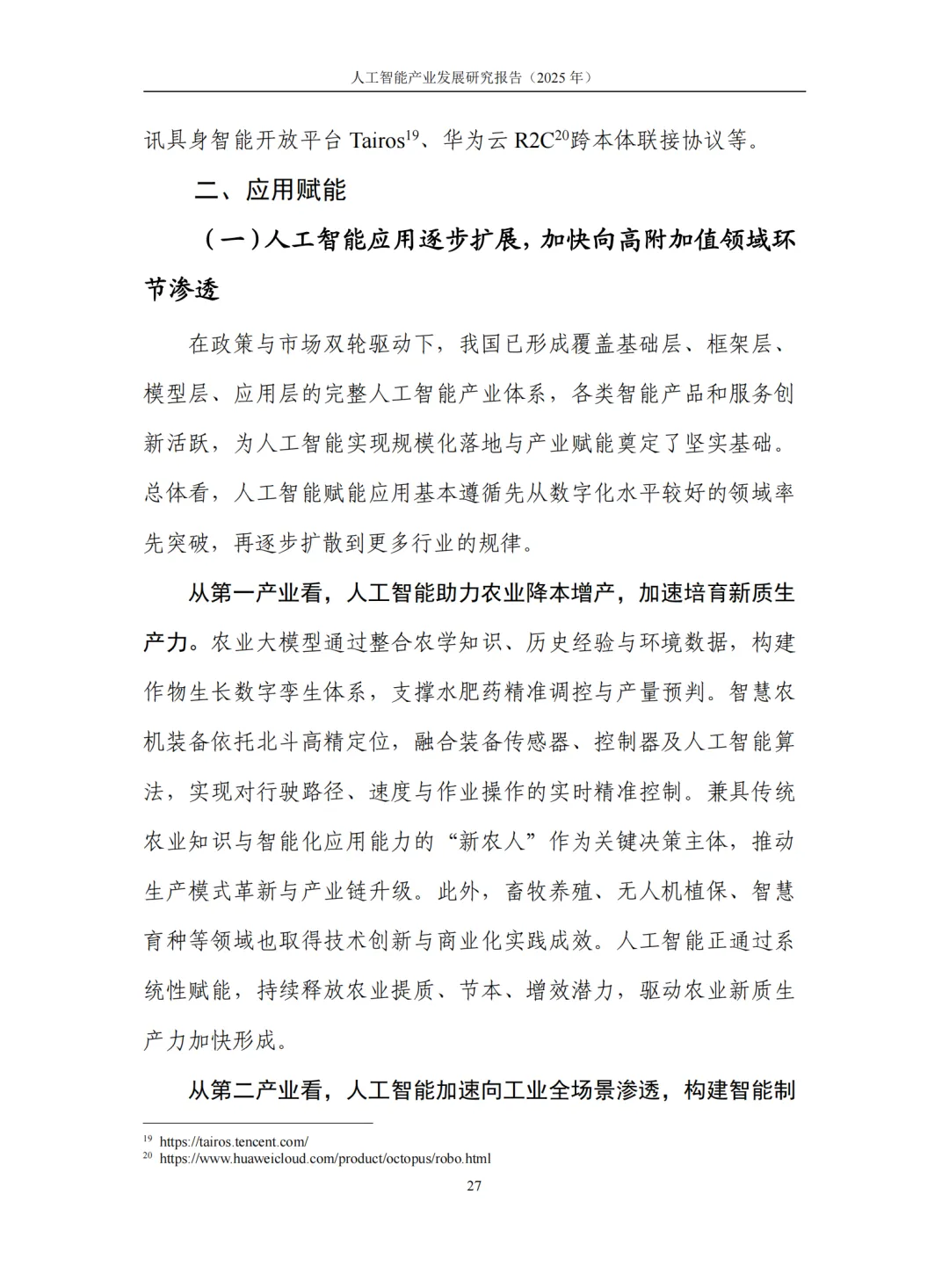 人工智能产业发展研究报告（2025 年）

讯具身智能开放平台 Tairos$^{19}$、华为云 R2C$^{20}$跨本体联接协议等。

二、应用赋能

（一）人工智能应用逐步扩展，加快向高附加值领域环节渗透

在政策与市场双轮驱动下，我国已形成覆盖基础层、框架层、模型层、应用层的完整人工智能产业体系，各类智能产品和服务创新活跃，为人工智能实现规模化落地与产业赋能奠定了坚实基础。总体看，人工智能赋能应用基本遵循先从数字化水平较好的领域率先突破，再逐步扩散到更多行业的规律。

从第一产业看，人工智能助力农业降本增产，加速培育新质生产力。农业大模型通过整合农学知识、历史经验与环境数据，构建作物生长数字孪生体系，支撑水肥药精准调控与产量预判。智慧农机装备依托北斗高精定位，融合装备传感器、控制器及人工智能算法，实现对行驶路径、速度与作业操作的实时精准控制。兼具传统农业知识与智能化应用能力的“新农人”作为关键决策主体，推动生产模式革新与产业链升级。此外，畜牧养殖、无人机植保、智慧育种等领域也取得技术创新与商业化实践成效。人工智能正通过系统性赋能，持续释放农业提质、节本、增效潜力，驱动农业新质生产力加快形成。

从第二产业看，人工智能加速向工业全场景渗透，构建智能制

$^{19}$ https://tairos.tencent.com/
$^{20}$ https://www.huaweicloud.com/product/octopus/robo.html

27